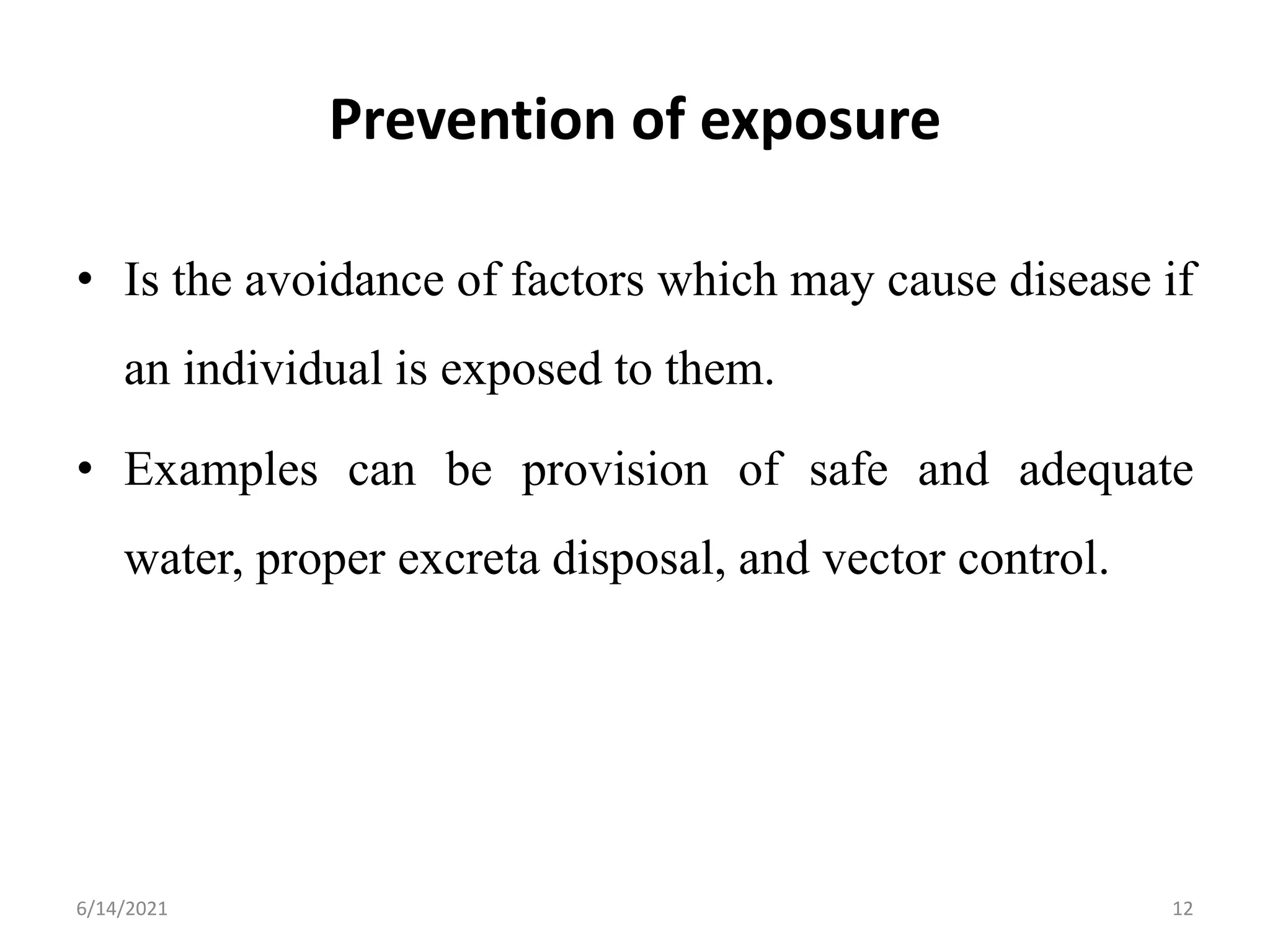 Prevention of exposure

• Is the avoidance of factors which may cause disease if an individual is exposed to them.

• Examples can be provision of safe and adequate water, proper excreta disposal, and vector control.

6/14/2021

12